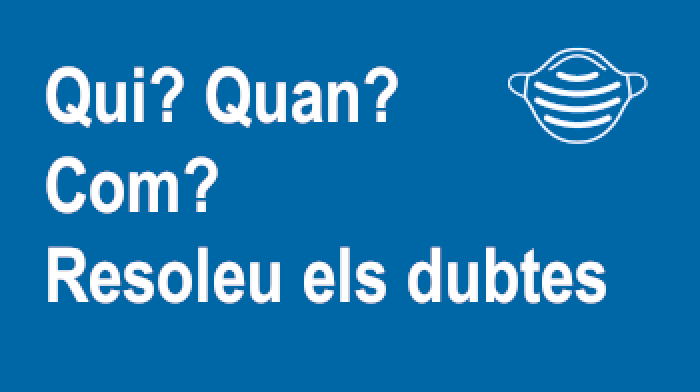 Qui? Quan?
Com?
Resoleu els dubtes